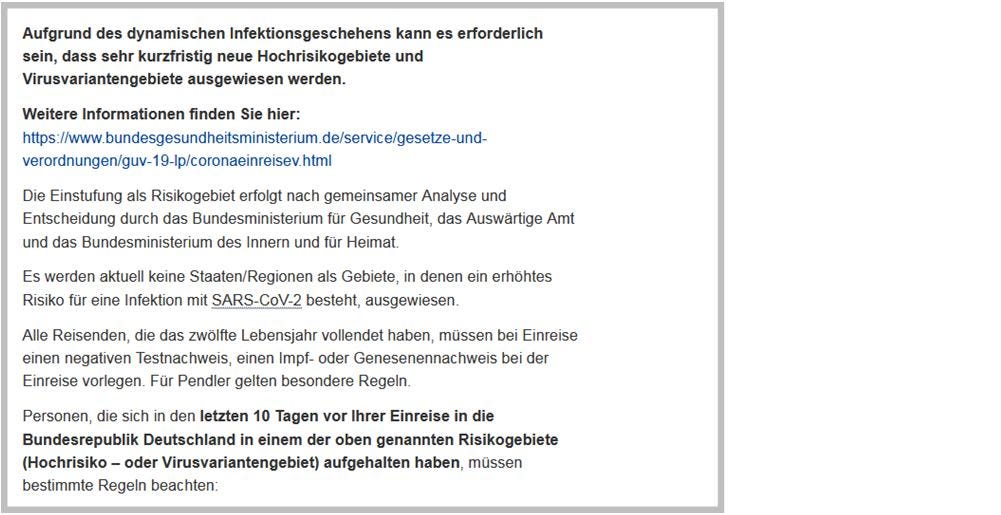 Aufgrund des dynamischen Infektionsgeschehens kann es erforderlich sein, dass sehr kurzfristig neue Hochrisikogebiete und Virusvariantengebiete ausgewiesen werden.

Weitere Informationen finden Sie hier:
https://www.bundesgesundheitsministerium.de/service/gesetze-und-verordnungen/guv-19-lp/coronaeinreisev.html

Die Einstufung als Risikogebiet erfolgt nach gemeinsamer Analyse und Entscheidung durch das Bundesministerium für Gesundheit, das Auswärtige Amt und das Bundesministerium des Innern und für Heimat.

Es werden aktuell keine Staaten/Regionen als Gebiete, in denen ein erhöhtes Risiko für eine Infektion mit SARS-CoV-2 besteht, ausgewiesen.

Alle Reisenden, die das zwölfte Lebensjahr vollendet haben, müssen bei Einreise einen negativen Testnachweis, einen Impf- oder Genesenennachweis bei der Einreise vorlegen. Für Pendler gelten besondere Regeln.

Personen, die sich in den letzten 10 Tagen vor Ihrer Einreise in die Bundesrepublik Deutschland in einem der oben genannten Risikogebiete (Hochrisiko – oder Virusvariantengebiet) aufgehalten haben, müssen bestimmte Regeln beachten: